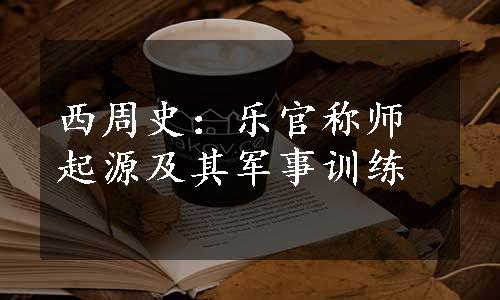 西周史：乐官称师起源及其军事训练